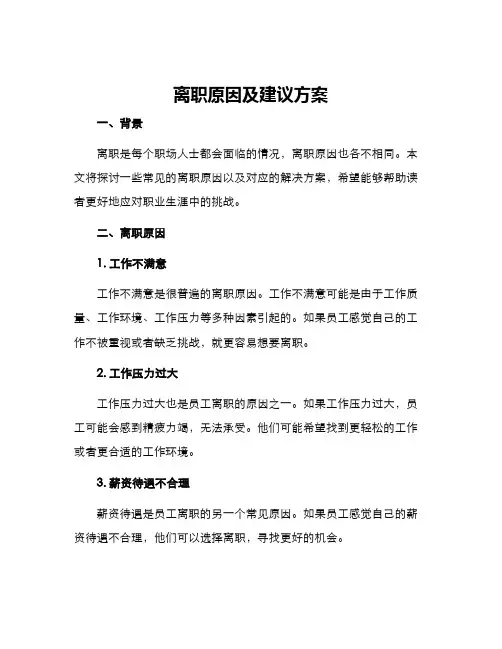 离职原因及建议方案

一、背景

离职是每个职场人士都会面临的情况，离职原因也各不相同。本文将探讨一些常见的离职原因以及对应的解决方案，希望能够帮助读者更好地应对职业生涯中的挑战。

二、离职原因

1. 工作不满意

工作不满意是很普遍的离职原因。工作不满意可能是由于工作质量、工作环境、工作压力等多种因素引起的。如果员工感觉自己的工作不被重视或者缺乏挑战，就更容易想要离职。

2. 工作压力过大

工作压力过大也是员工离职的原因之一。如果工作压力过大，员工可能会感到精疲力竭，无法承受。他们可能希望找到更轻松的工作或者更合适的工作环境。

3. 薪资待遇不合理

薪资待遇是员工离职的另一个常见原因。如果员工感觉自己的薪资待遇不合理，他们可以选择离职，寻找更好的机会。